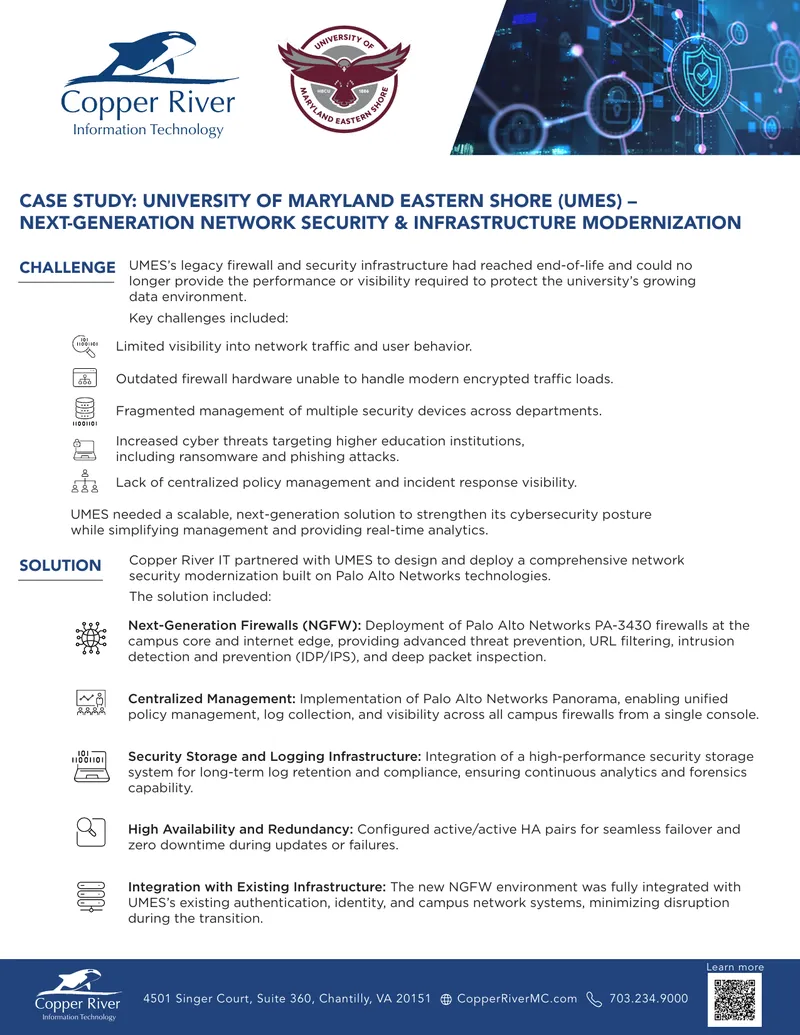 Copper River
Information Technology

UNIVERSITY OF MARYLAND EASTERN SHORE
HBCU 1886

CASE STUDY: UNIVERSITY OF MARYLAND EASTERN SHORE (UMES) – NEXT-GENERATION NETWORK SECURITY & INFRASTRUCTURE MODERNIZATION

CHALLENGE

UMES's legacy firewall and security infrastructure had reached end-of-life and could no longer provide the performance or visibility required to protect the university's growing data environment.

Key challenges included:

Limited visibility into network traffic and user behavior.

Outdated firewall hardware unable to handle modern encrypted traffic loads.

Fragmented management of multiple security devices across departments.

Increased cyber threats targeting higher education institutions, including ransomware and phishing attacks.

Lack of centralized policy management and incident response visibility.

UMES needed a scalable, next-generation solution to strengthen its cybersecurity posture while simplifying management and providing real-time analytics.

SOLUTION

Copper River IT partnered with UMES to design and deploy a comprehensive network security modernization built on Palo Alto Networks technologies.

The solution included:

Next-Generation Firewalls (NGFW): Deployment of Palo Alto Networks PA-3430 firewalls at the campus core and internet edge, providing advanced threat prevention, URL filtering, intrusion detection and prevention (IDP/IPS), and deep packet inspection.

Centralized Management: Implementation of Palo Alto Networks Panorama, enabling unified policy management, log collection, and visibility across all campus firewalls from a single console.

Security Storage and Logging Infrastructure: Integration of a high-performance security storage system for long-term log retention and compliance, ensuring continuous analytics and forensics capability.

High Availability and Redundancy: Configured active/active HA pairs for seamless failover and zero downtime during updates or failures.

Integration with Existing Infrastructure: The new NGFW environment was fully integrated with UMES's existing authentication, identity, and campus network systems, minimizing disruption during the transition.

Copper River
Information Technology

4501 Singer Court, Suite 360, Chantilly, VA 20151 CopperRiverMC.com 703.234.9000

Learn more